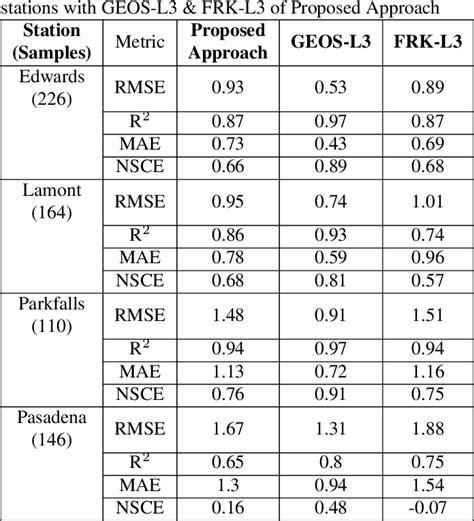 stations with GEOS-L3 & FRK-L3 of Proposed Approach

| Station (Samples) | Metric | Proposed Approach | GEOS-L3 | FRK-L3 |
|---|---|---|---|---|
| Edwards (226) | RMSE | 0.93 | 0.53 | 0.89 |
| | $R^2$ | 0.87 | 0.97 | 0.87 |
| | MAE | 0.73 | 0.43 | 0.69 |
| | NSCE | 0.66 | 0.89 | 0.68 |
| Lamont (164) | RMSE | 0.95 | 0.74 | 1.01 |
| | $R^2$ | 0.86 | 0.93 | 0.74 |
| | MAE | 0.78 | 0.59 | 0.96 |
| | NSCE | 0.68 | 0.81 | 0.57 |
| Parkfalls (110) | RMSE | 1.48 | 0.91 | 1.51 |
| | $R^2$ | 0.94 | 0.97 | 0.94 |
| | MAE | 1.13 | 0.72 | 1.16 |
| | NSCE | 0.76 | 0.91 | 0.75 |
| Pasadena (146) | RMSE | 1.67 | 1.31 | 1.88 |
| | $R^2$ | 0.65 | 0.8 | 0.75 |
| | MAE | 1.3 | 0.94 | 1.54 |
| | NSCE | 0.16 | 0.48 | -0.07 |